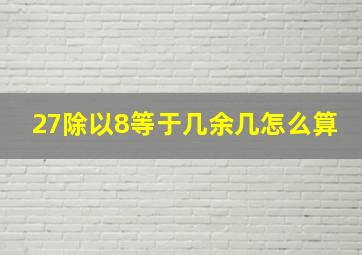 27除以8等于几余几怎么算